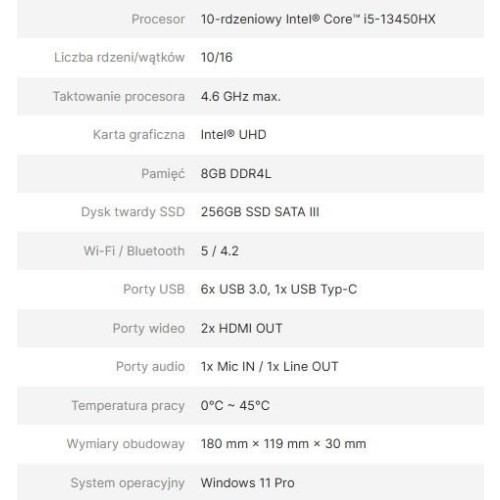 | | |
|---|---|
| Procesor | 10-rdzeniowy Intel® Core™ i5-13450HX |
| Liczba rdzeni/wątków | 10/16 |
| Taktowanie procesora | 4.6 GHz max. |
| Karta graficzna | Intel® UHD |
| Pamięć | 8GB DDR4L |
| Dysk twardy SSD | 256GB SSD SATA III |
| Wi-Fi / Bluetooth | 5 / 4.2 |
| Porty USB | 6x USB 3.0, 1x USB Typ-C |
| Porty wideo | 2x HDMI OUT |
| Porty audio | 1x Mic IN / 1x Line OUT |
| Temperatura pracy | 0°C ~ 45°C |
| Wymiary obudoway | 180 mm × 119 mm × 30 mm |
| System operacyjny | Windows 11 Pro |